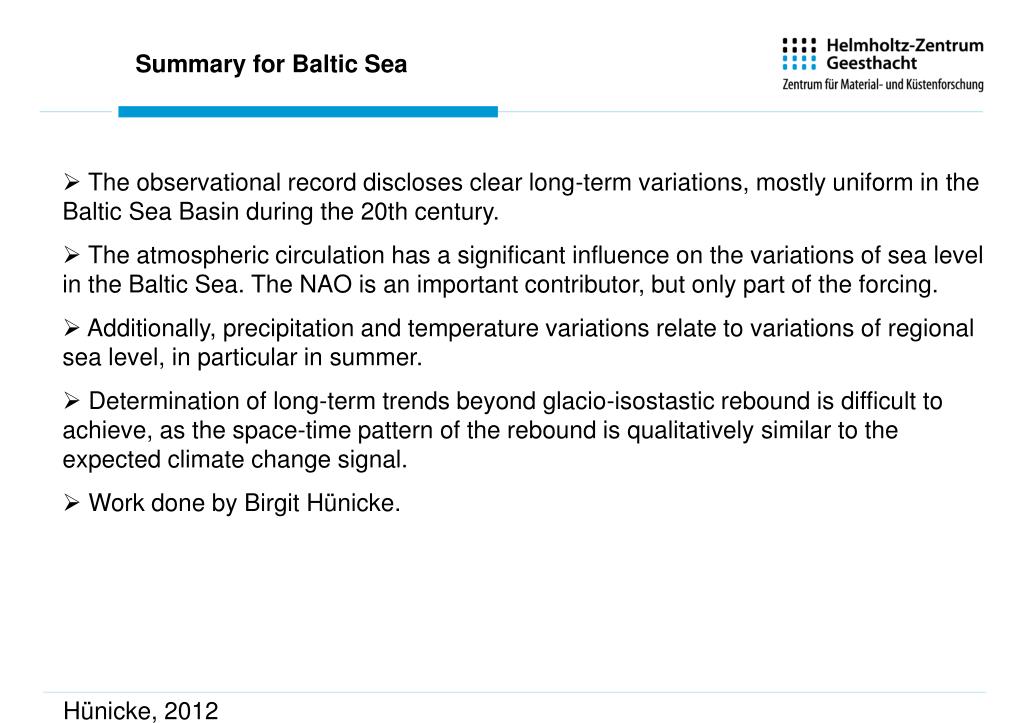 Summary for Baltic Sea

Helmholtz-Zentrum Geesthacht
Zentrum für Material- und Küstenforschung

➢ The observational record discloses clear long-term variations, mostly uniform in the Baltic Sea Basin during the 20th century.

➢ The atmospheric circulation has a significant influence on the variations of sea level in the Baltic Sea. The NAO is an important contributor, but only part of the forcing.

➢ Additionally, precipitation and temperature variations relate to variations of regional sea level, in particular in summer.

➢ Determination of long-term trends beyond glacio-isostastic rebound is difficult to achieve, as the space-time pattern of the rebound is qualitatively similar to the expected climate change signal.

➢ Work done by Birgit Hünicke.

Hünicke, 2012